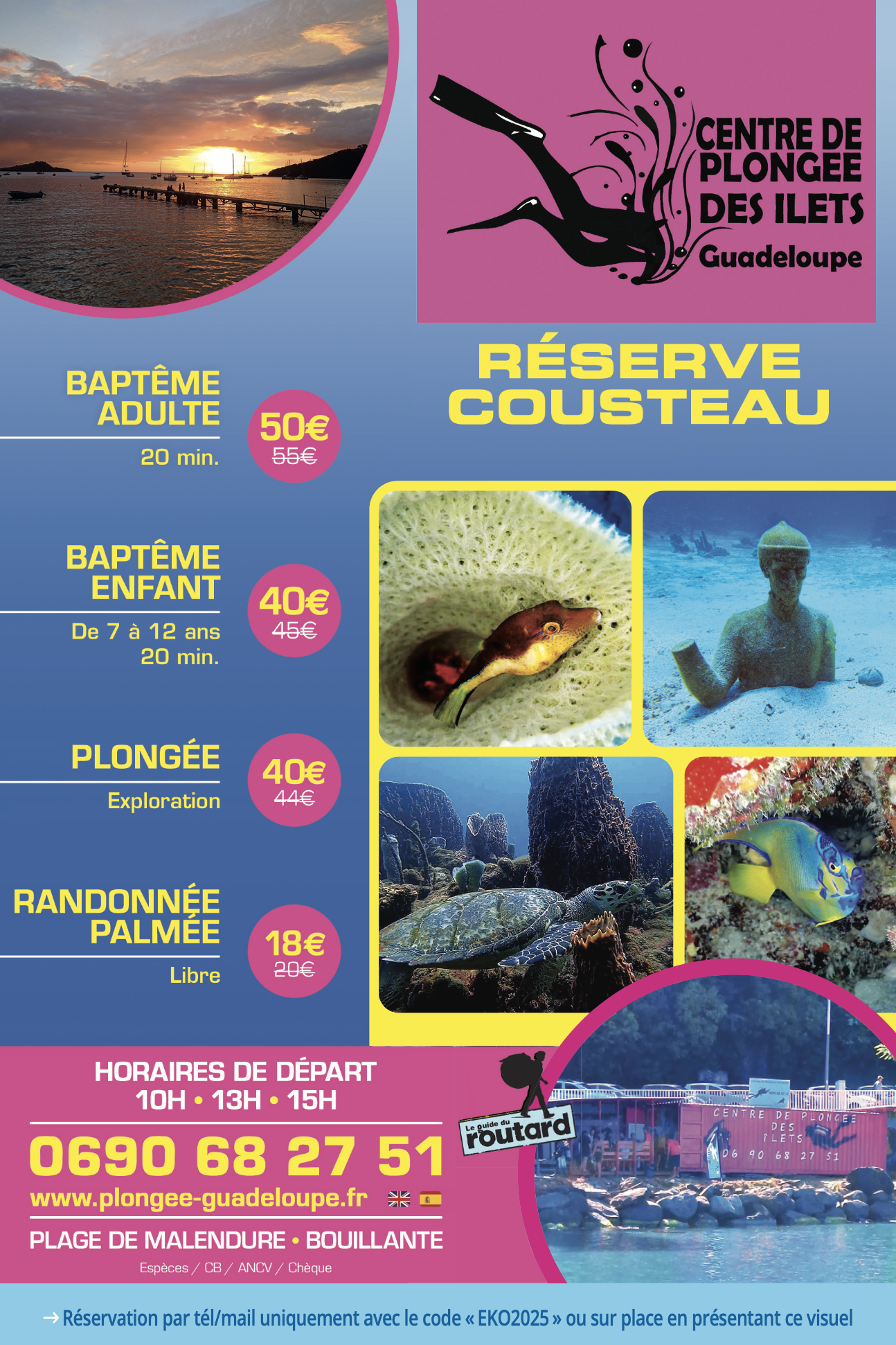 CENTRE DE PLONGEE DES ILETS
Guadeloupe

RÉSERVE COUSTEAU

BAPTÊME ADULTE
20 min.
50€
55€

BAPTÊME ENFANT
De 7 à 12 ans
20 min.
40€
45€

PLONGÉE
Exploration
40€
44€

RANDONNÉE PALMÉE
Libre
18€
20€

HORAIRES DE DÉPART
10H • 13H • 15H
0690 68 27 51
www.plongee-guadeloupe.fr
PLAGE DE MALENDURE • BOUILLANTE
Espèces / CB / ANCV / Chèque

Le guide du routard

CENTRE DE PLONGEE DES ILETS 06 90 68 27 51

→ Réservation par tél/mail uniquement avec le code « EKO2025 » ou sur place en présentant ce visuel